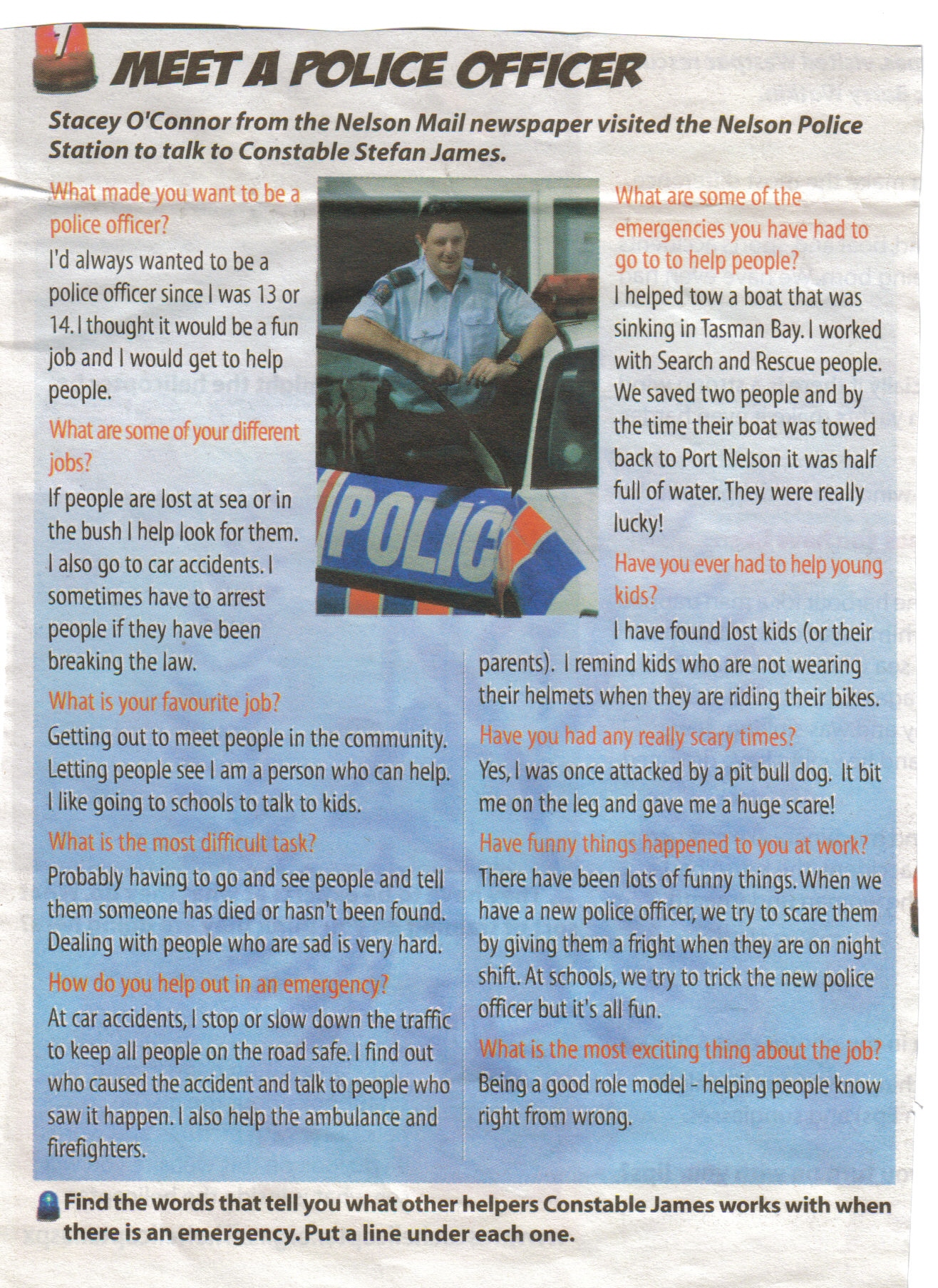 MEET A POLICE OFFICER

Stacey O'Connor from the Nelson Mail newspaper visited the Nelson Police Station to talk to Constable Stefan James.

What made you want to be a police officer?

I'd always wanted to be a police officer since I was 13 or 14. I thought it would be a fun job and I would get to help people.

What are some of your different jobs?

If people are lost at sea or in the bush I help look for them. I also go to car accidents. I sometimes have to arrest people if they have been breaking the law.

What is your favourite job?

Getting out to meet people in the community. Letting people see I am a person who can help. I like going to schools to talk to kids.

What is the most difficult task?

Probably having to go and see people and tell them someone has died or hasn't been found. Dealing with people who are sad is very hard.

How do you help out in an emergency?

At car accidents, I stop or slow down the traffic to keep all people on the road safe. I find out who caused the accident and talk to people who saw it happen. I also help the ambulance and firefighters.

POLIC

What are some of the emergencies you have had to go to to help people?

I helped tow a boat that was sinking in Tasman Bay. I worked with Search and Rescue people. We saved two people and by the time their boat was towed back to Port Nelson it was half full of water. They were really lucky!

Have you ever had to help young kids?

I have found lost kids (or their parents). I remind kids who are not wearing their helmets when they are riding their bikes.

Have you had any really scary times?

Yes, I was once attacked by a pit bull dog. It bit me on the leg and gave me a huge scare!

Have funny things happened to you at work?

There have been lots of funny things. When we have a new police officer, we try to scare them by giving them a fright when they are on night shift. At schools, we try to trick the new police officer but it's all fun.

What is the most exciting thing about the job?

Being a good role model - helping people know right from wrong.

Find the words that tell you what other helpers Constable James works with when there is an emergency. Put a line under each one.